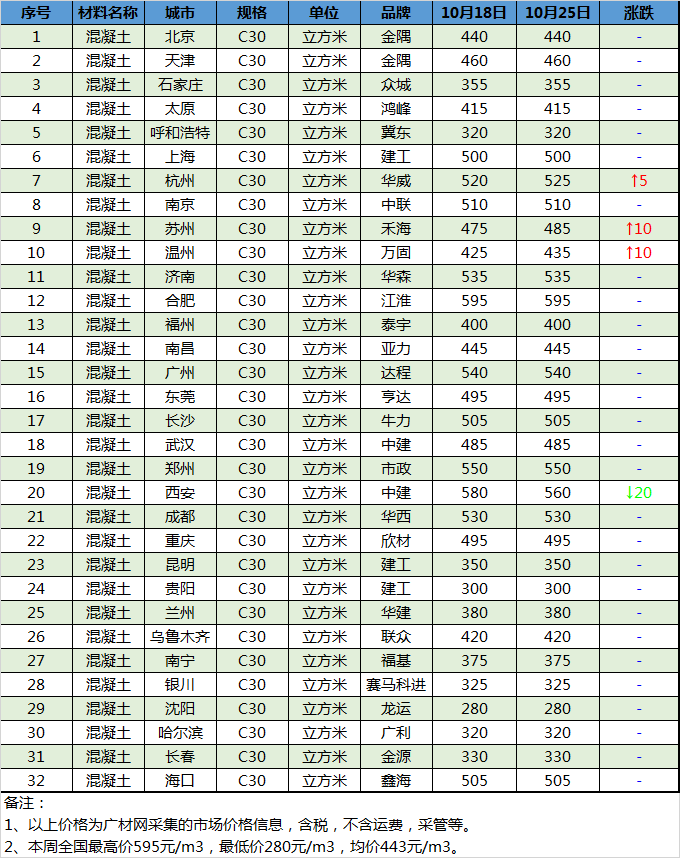 | 序号 | 材料名称 | 城市 | 规格 | 单位 | 品牌 | 10月18日 | 10月25日 | 涨跌 |
|---|---|---|---|---|---|---|---|---|
| 1 | 混凝土 | 北京 | C30 | 立方米 | 金隅 | 440 | 440 | - |
| 2 | 混凝土 | 天津 | C30 | 立方米 | 金隅 | 460 | 460 | - |
| 3 | 混凝土 | 石家庄 | C30 | 立方米 | 众城 | 355 | 355 | - |
| 4 | 混凝土 | 太原 | C30 | 立方米 | 鸿峰 | 415 | 415 | - |
| 5 | 混凝土 | 呼和浩特 | C30 | 立方米 | 冀东 | 320 | 320 | - |
| 6 | 混凝土 | 上海 | C30 | 立方米 | 建工 | 500 | 500 | - |
| 7 | 混凝土 | 杭州 | C30 | 立方米 | 华威 | 520 | 525 | ↑5 |
| 8 | 混凝土 | 南京 | C30 | 立方米 | 中联 | 510 | 510 | - |
| 9 | 混凝土 | 苏州 | C30 | 立方米 | 禾海 | 475 | 485 | ↑10 |
| 10 | 混凝土 | 温州 | C30 | 立方米 | 万固 | 425 | 435 | ↑10 |
| 11 | 混凝土 | 济南 | C30 | 立方米 | 华森 | 535 | 535 | - |
| 12 | 混凝土 | 合肥 | C30 | 立方米 | 江淮 | 595 | 595 | - |
| 13 | 混凝土 | 福州 | C30 | 立方米 | 泰宇 | 400 | 400 | - |
| 14 | 混凝土 | 南昌 | C30 | 立方米 | 亚力 | 445 | 445 | - |
| 15 | 混凝土 | 广州 | C30 | 立方米 | 达程 | 540 | 540 | - |
| 16 | 混凝土 | 东莞 | C30 | 立方米 | 亨达 | 495 | 495 | - |
| 17 | 混凝土 | 长沙 | C30 | 立方米 | 牛力 | 505 | 505 | - |
| 18 | 混凝土 | 武汉 | C30 | 立方米 | 中建 | 485 | 485 | - |
| 19 | 混凝土 | 郑州 | C30 | 立方米 | 市政 | 550 | 550 | - |
| 20 | 混凝土 | 西安 | C30 | 立方米 | 中建 | 580 | 560 | ↓20 |
| 21 | 混凝土 | 成都 | C30 | 立方米 | 华西 | 530 | 530 | - |
| 22 | 混凝土 | 重庆 | C30 | 立方米 | 欣材 | 495 | 495 | - |
| 23 | 混凝土 | 昆明 | C30 | 立方米 | 建工 | 350 | 350 | - |
| 24 | 混凝土 | 贵阳 | C30 | 立方米 | 建工 | 300 | 300 | - |
| 25 | 混凝土 | 兰州 | C30 | 立方米 | 华建 | 380 | 380 | - |
| 26 | 混凝土 | 乌鲁木齐 | C30 | 立方米 | 联众 | 420 | 420 | - |
| 27 | 混凝土 | 南宁 | C30 | 立方米 | 福基 | 375 | 375 | - |
| 28 | 混凝土 | 银川 | C30 | 立方米 | 赛马科进 | 325 | 325 | - |
| 29 | 混凝土 | 沈阳 | C30 | 立方米 | 龙运 | 280 | 280 | - |
| 30 | 混凝土 | 哈尔滨 | C30 | 立方米 | 广利 | 320 | 320 | - |
| 31 | 混凝土 | 长春 | C30 | 立方米 | 金源 | 330 | 330 | - |
| 32 | 混凝土 | 海口 | C30 | 立方米 | 鑫海 | 505 | 505 | - |

备注：

1、以上价格为广材网采集的市场价格信息，含税，不含运费，采管等。

2、本周全国最高价595元/m3，最低价280元/m3，均价443元/m3。